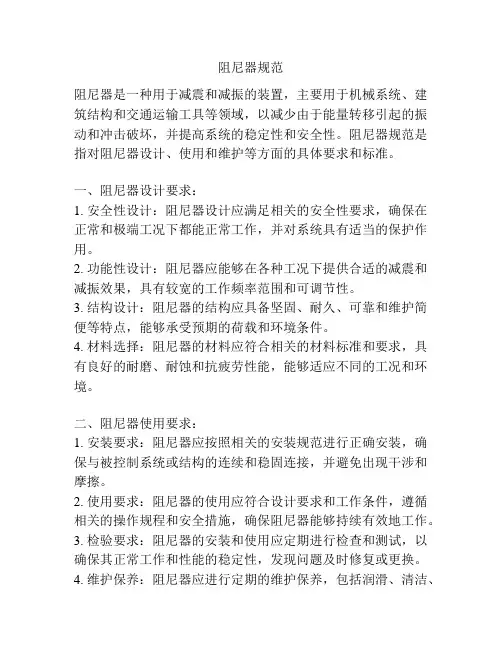 阻尼器规范

阻尼器是一种用于减震和减振的装置，主要用于机械系统、建筑结构和交通运输工具等领域，以减少由于能量转移引起的振动和冲击破坏，并提高系统的稳定性和安全性。阻尼器规范是指对阻尼器设计、使用和维护等方面的具体要求和标准。

一、阻尼器设计要求：
1. 安全性设计：阻尼器设计应满足相关的安全性要求，确保在正常和极端工况下都能正常工作，并对系统具有适当的保护作用。
2. 功能性设计：阻尼器应能够在各种工况下提供合适的减震和减振效果，具有较宽的工作频率范围和可调节性。
3. 结构设计：阻尼器的结构应具备坚固、耐久、可靠和维护简便等特点，能够承受预期的荷载和环境条件。
4. 材料选择：阻尼器的材料应符合相关的材料标准和要求，具有良好的耐磨、耐蚀和抗疲劳性能，能够适应不同的工况和环境。

二、阻尼器使用要求：
1. 安装要求：阻尼器应按照相关的安装规范进行正确安装，确保与被控制系统或结构的连续和稳固连接，并避免出现干涉和摩擦。
2. 使用要求：阻尼器的使用应符合设计要求和工作条件，遵循相关的操作规程和安全措施，确保阻尼器能够持续有效地工作。
3. 检验要求：阻尼器的安装和使用应定期进行检查和测试，以确保其正常工作和性能的稳定性，发现问题及时修复或更换。
4. 维护保养：阻尼器应进行定期的维护保养，包括润滑、清洁、